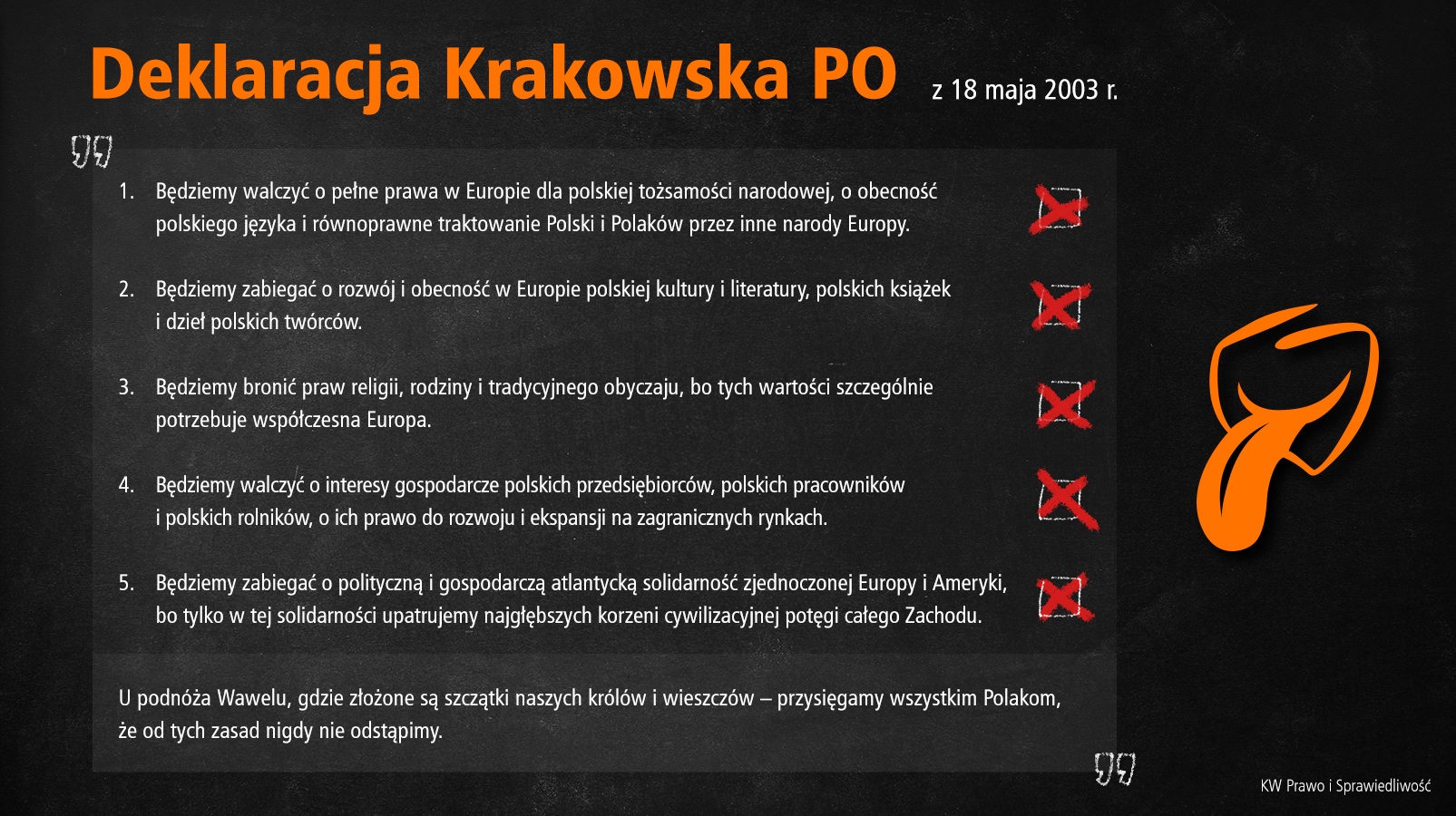 Deklaracja Krakowska PO z 18 maja 2003 r.

1. Będziemy walczyć o pełne prawa w Europie dla polskiej tożsamości narodowej, o obecność polskiego języka i równoprawne traktowanie Polski i Polaków przez inne narody Europy.

2. Będziemy zabiegać o rozwój i obecność w Europie polskiej kultury i literatury, polskich książek i dzieł polskich twórców.

3. Będziemy bronić praw religii, rodziny i tradycyjnego obyczaju, bo tych wartości szczególnie potrzebuje współczesna Europa.

4. Będziemy walczyć o interesy gospodarcze polskich przedsiębiorców, polskich pracowników i polskich rolników, o ich prawo do rozwoju i ekspansji na zagranicznych rynkach.

5. Będziemy zabiegać o polityczną i gospodarczą atlantycką solidarność zjednoczonej Europy i Ameryki, bo tylko w tej solidarności upatrujemy najgłębszych korzeni cywilizacyjnej potęgi całego Zachodu.

U podnóża Wawelu, gdzie złożone są szczątki naszych królów i wieszczów – przysięgamy wszystkim Polakom, że od tych zasad nigdy nie odstąpimy.

KW Prawo i Sprawiedliwość